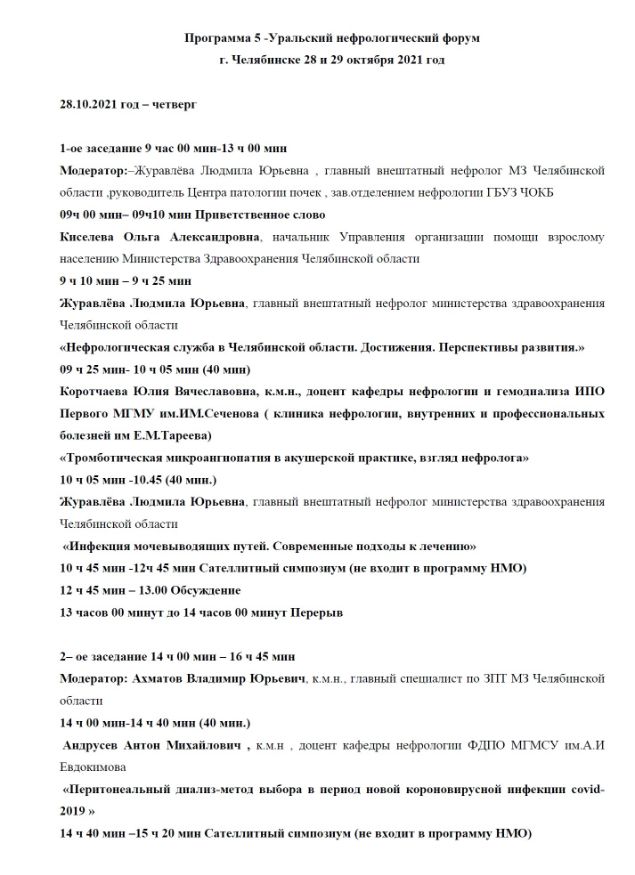 Программа 5 -Уральский нефрологический форум
г. Челябинске 28 и 29 октября 2021 год

28.10.2021 год – четверг

1-ое заседание 9 час 00 мин-13 ч 00 мин
Модератор:–Журавлёва Людмила Юрьевна , главный внештатный нефролог МЗ Челябинской области ,руководитель Центра патологии почек , зав.отделением нефрологии ГБУЗ ЧОКБ
09ч 00 мин– 09ч10 мин Приветственное слово
Киселева Ольга Александровна, начальник Управления организации помощи взрослому населению Министерства Здравоохранения Челябинской области
9 ч 10 мин – 9 ч 25 мин
Журавлёва Людмила Юрьевна, главный внештатный нефролог министерства здравоохранения Челябинской области
«Нефрологическая служба в Челябинской области. Достижения. Перспективы развития.»
09 ч 25 мин- 10 ч 05 мин (40 мин)
Коротчаева Юлия Вячеславовна, к.м.н., доцент кафедры нефрологии и гемодиализа ИПО Первого МГМУ им.ИМ.Сеченова ( клиника нефрологии, внутренних и профессиональных болезней им Е.М.Тареева)
«Тромботическая микроангиопатия в акушерской практике, взгляд нефролога»
10 ч 05 мин -10.45 (40 мин.)
Журавлёва Людмила Юрьевна, главный внештатный нефролог министерства здравоохранения Челябинской области
«Инфекция мочевыводящих путей. Современные подходы к лечению»
10 ч 45 мин -12ч 45 мин Сателлитный симпозиум (не входит в программу НМО)
12 ч 45 мин – 13.00 Обсуждение
13 часов 00 минут до 14 часов 00 минут Перерыв

2– ое заседание 14 ч 00 мин – 16 ч 45 мин
Модератор: Ахматов Владимир Юрьевич, к.м.н., главный специалист по ЗПТ МЗ Челябинской области
14 ч 00 мин-14 ч 40 мин (40 мин.)
Андрусев Антон Михайлович , к.м.н , доцент кафедры нефрологии ФДПО МГМСУ им.А.И Евдокимова
«Перитонеальный диализ-метод выбора в период новой короновирусной инфекции covid-2019 »
14 ч 40 мин –15 ч 20 мин Сателлитный симпозиум (не входит в программу НМО)